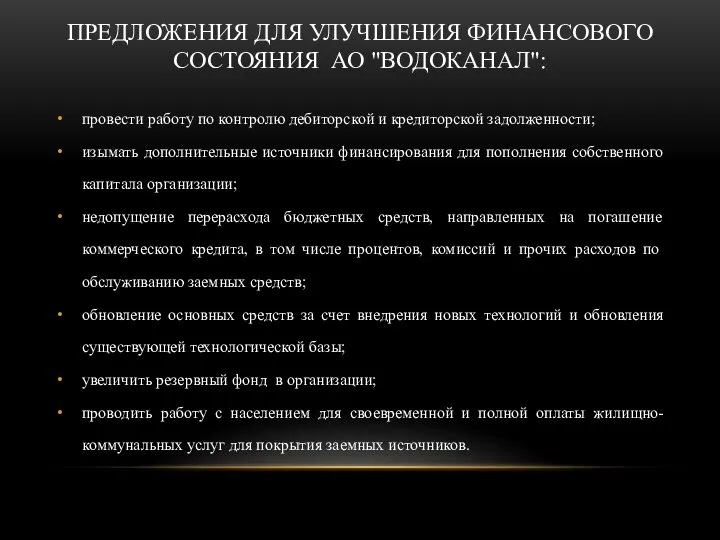 ПРЕДЛОЖЕНИЯ ДЛЯ УЛУЧШЕНИЯ ФИНАНСОВОГО СОСТОЯНИЯ АО "ВОДОКАНАЛ":

• провести работу по контролю дебиторской и кредиторской задолженности;

• изымать дополнительные источники финансирования для пополнения собственного капитала организации;

• недопущение перерасхода бюджетных средств, направленных на погашение коммерческого кредита, в том числе процентов, комиссий и прочих расходов по обслуживанию заемных средств;

• обновление основных средств за счет внедрения новых технологий и обновления существующей технологической базы;

• увеличить резервный фонд в организации;

• проводить работу с населением для своевременной и полной оплаты жилищно-коммунальных услуг для покрытия заемных источников.